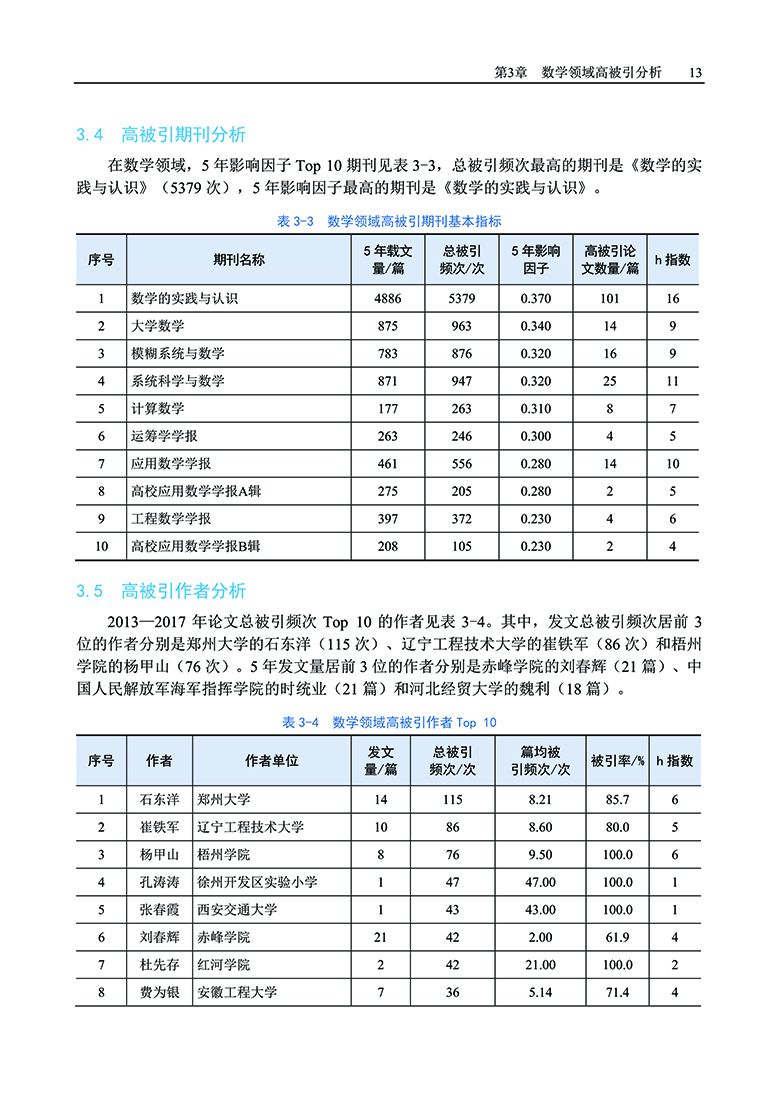 第3章 数学领域高被引分析 13

3.4 高被引期刊分析

在数学领域，5年影响因子Top 10期刊见表3-3，总被引频次最高的期刊是《数学的实践与认识》（5379次），5年影响因子最高的期刊是《数学的实践与认识》。

表3-3 数学领域高被引期刊基本指标

| 序号 | 期刊名称 | 5年载文量/篇 | 总被引频次/次 | 5年影响因子 | 高被引论文数量/篇 | h指数 |
|---|---|---|---|---|---|---|
| 1 | 数学的实践与认识 | 4886 | 5379 | 0.370 | 101 | 16 |
| 2 | 大学数学 | 875 | 963 | 0.340 | 14 | 9 |
| 3 | 模糊系统与数学 | 783 | 876 | 0.320 | 16 | 9 |
| 4 | 系统科学与数学 | 871 | 947 | 0.320 | 25 | 11 |
| 5 | 计算数学 | 177 | 263 | 0.310 | 8 | 7 |
| 6 | 运筹学学报 | 263 | 246 | 0.300 | 4 | 5 |
| 7 | 应用数学学报 | 461 | 556 | 0.280 | 14 | 10 |
| 8 | 高校应用数学学报A辑 | 275 | 205 | 0.280 | 2 | 5 |
| 9 | 工程数学学报 | 397 | 372 | 0.230 | 4 | 6 |
| 10 | 高校应用数学学报B辑 | 208 | 105 | 0.230 | 2 | 4 |

3.5 高被引作者分析

2013—2017年论文总被引频次Top 10的作者见表3-4。其中，发文总被引频次居前3位的作者分别是郑州大学的石东洋（115次）、辽宁工程技术大学的崔铁军（86次）和梧州学院的杨甲山（76次）。5年发文量居前3位的作者分别是赤峰学院的刘春辉（21篇）、中国人民解放军海军指挥学院的时统业（21篇）和河北经贸大学的魏利（18篇）。

表3-4 数学领域高被引作者Top 10

| 序号 | 作者 | 作者单位 | 发文量/篇 | 总被引频次/次 | 篇均被引频次/次 | 被引率/% | h指数 |
|---|---|---|---|---|---|---|---|
| 1 | 石东洋 | 郑州大学 | 14 | 115 | 8.21 | 85.7 | 6 |
| 2 | 崔铁军 | 辽宁工程技术大学 | 10 | 86 | 8.60 | 80.0 | 5 |
| 3 | 杨甲山 | 梧州学院 | 8 | 76 | 9.50 | 100.0 | 6 |
| 4 | 孔涛涛 | 徐州开发区实验小学 | 1 | 47 | 47.00 | 100.0 | 1 |
| 5 | 张春霞 | 西安交通大学 | 1 | 43 | 43.00 | 100.0 | 1 |
| 6 | 刘春辉 | 赤峰学院 | 21 | 42 | 2.00 | 61.9 | 4 |
| 7 | 杜先存 | 红河学院 | 2 | 42 | 21.00 | 100.0 | 2 |
| 8 | 费为银 | 安徽工程大学 | 7 | 36 | 5.14 | 71.4 | 4 |